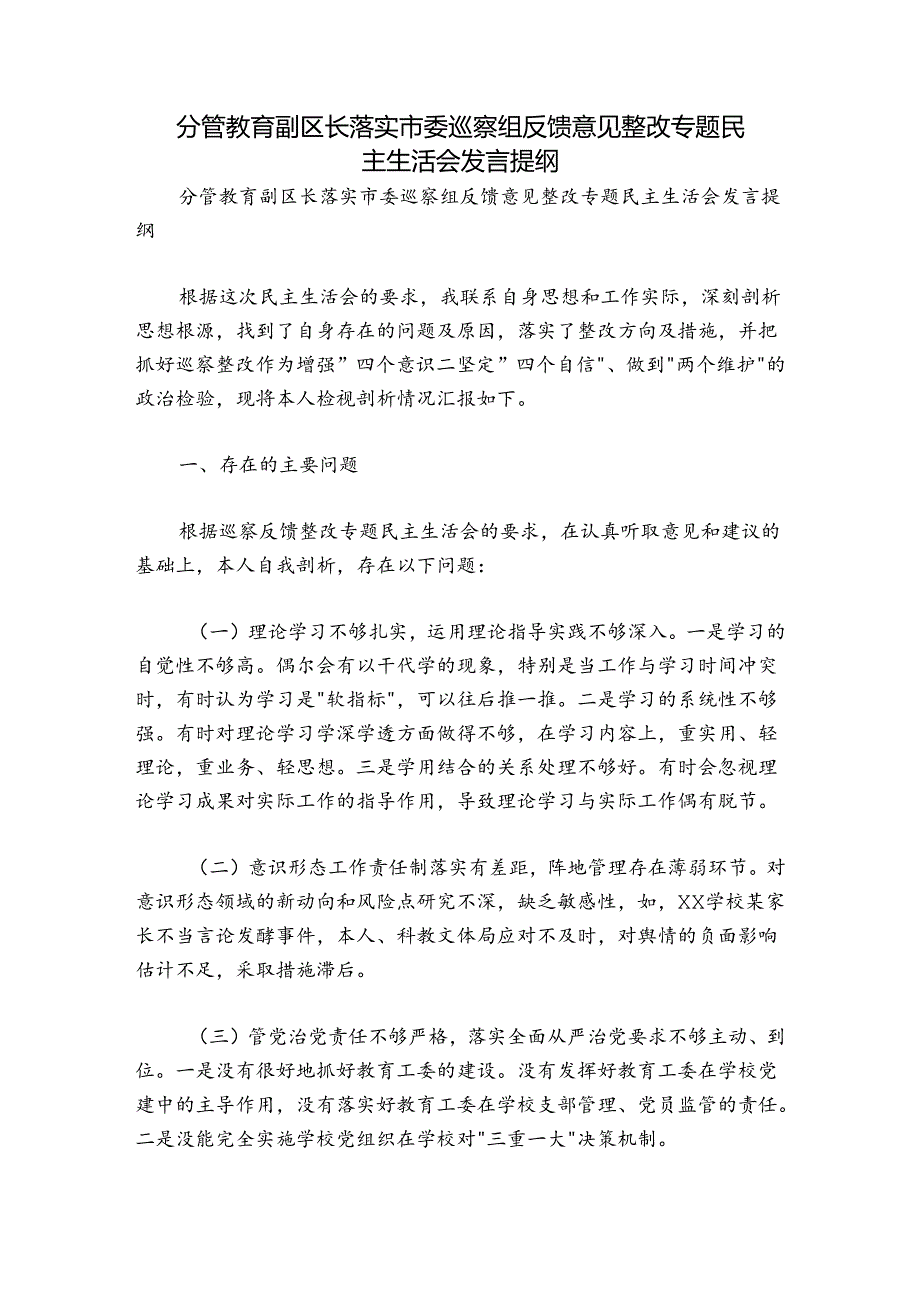 分管教育副区长落实市委巡察组反馈意见整改专题民主生活会发言提纲

分管教育副区长落实市委巡察组反馈意见整改专题民主生活会发言提纲

根据这次民主生活会的要求，我联系自身思想和工作实际，深刻剖析思想根源，找到了自身存在的问题及原因，落实了整改方向及措施，并把抓好巡察整改作为增强”四个意识二坚定”四个自信"、做到"两个维护"的政治检验，现将本人检视剖析情况汇报如下。

一、存在的主要问题

根据巡察反馈整改专题民主生活会的要求，在认真听取意见和建议的基础上，本人自我剖析，存在以下问题：

（一）理论学习不够扎实，运用理论指导实践不够深入。一是学习的自觉性不够高。偶尔会有以干代学的现象，特别是当工作与学习时间冲突时，有时认为学习是"软指标"，可以往后推一推。二是学习的系统性不够强。有时对理论学习学深学透方面做得不够，在学习内容上，重实用、轻理论，重业务、轻思想。三是学用结合的关系处理不够好。有时会忽视理论学习成果对实际工作的指导作用，导致理论学习与实际工作偶有脱节。

（二）意识形态工作责任制落实有差距，阵地管理存在薄弱环节。对意识形态领域的新动向和风险点研究不深，缺乏敏感性，如，XX学校某家长不当言论发酵事件，本人、科教文体局应对不及时，对舆情的负面影响估计不足，采取措施滞后。

（三）管党治党责任不够严格，落实全面从严治党要求不够主动、到位。一是没有很好地抓好教育工委的建设。没有发挥好教育工委在学校党建中的主导作用，没有落实好教育工委在学校支部管理、党员监管的责任。二是没能完全实施学校党组织在学校对"三重一大"决策机制。